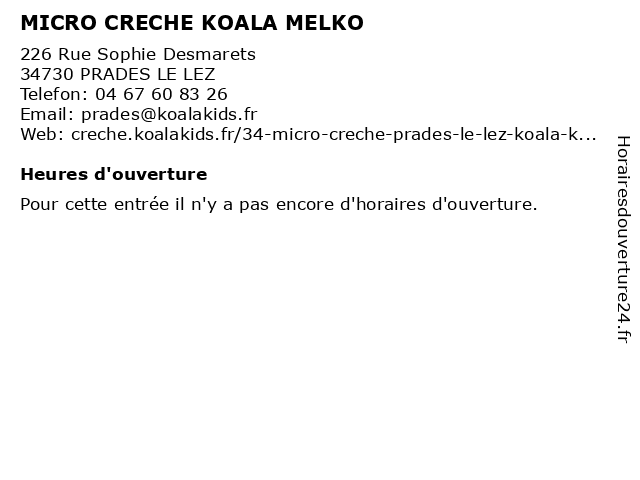 MICRO CRECHE KOALA MELKO

226 Rue Sophie Desmarets
34730 PRADES LE LEZ
Telefon: 04 67 60 83 26
Email: prades@koalakids.fr
Web: creche.koalakids.fr/34-micro-creche-prades-le-lez-koala-k...

Heures d'ouverture

Pour cette entrée il n'y a pas encore d'horaires d'ouverture.

Horairesdouverture24.fr